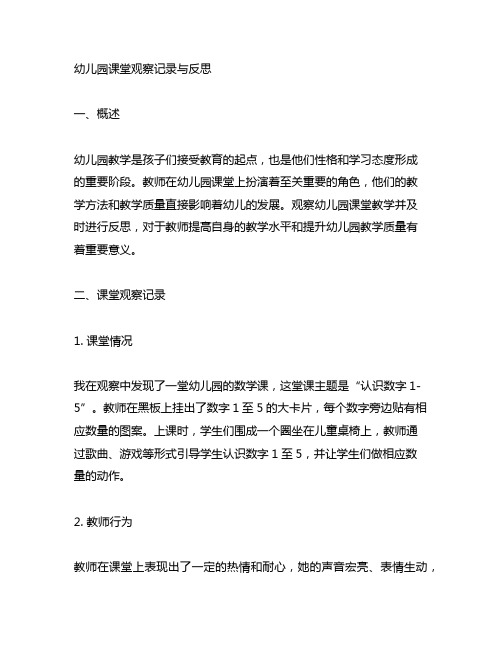 幼儿园课堂观察记录与反思

一、概述

幼儿园教学是孩子们接受教育的起点，也是他们性格和学习态度形成的重要阶段。教师在幼儿园课堂上扮演着至关重要的角色，他们的教学方法和教学质量直接影响着幼儿的发展。观察幼儿园课堂教学并及时进行反思，对于教师提高自身的教学水平和提升幼儿园教学质量有着重要意义。

二、课堂观察记录

1. 课堂情况

我在观察中发现了一堂幼儿园的数学课，这堂课主题是“认识数字 1-5”。教师在黑板上挂出了数字 1 至 5 的大卡片，每个数字旁边贴有相应数量的图案。上课时，学生们围成一个圈坐在儿童桌椅上，教师通过歌曲、游戏等形式引导学生认识数字 1 至 5，并让学生们做相应数量的动作。

2. 教师行为

教师在课堂上表现出了一定的热情和耐心，她的声音宏亮、表情生动，